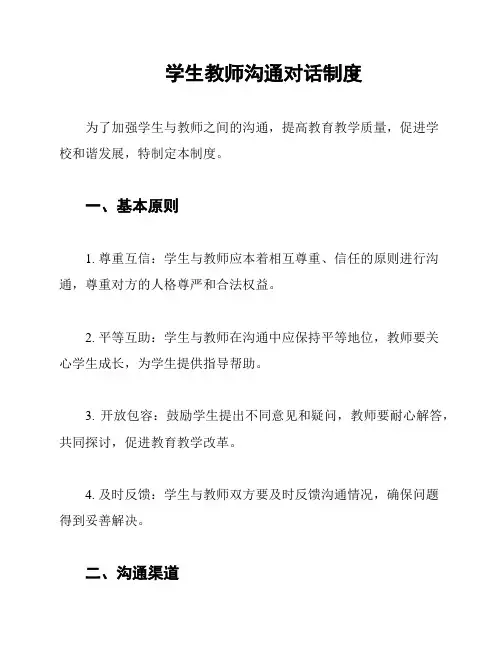 学生教师沟通对话制度

为了加强学生与教师之间的沟通，提高教育教学质量，促进学校和谐发展，特制定本制度。

一、基本原则

1. 尊重互信：学生与教师应本着相互尊重、信任的原则进行沟通，尊重对方的人格尊严和合法权益。

2. 平等互助：学生与教师在沟通中应保持平等地位，教师要关心学生成长，为学生提供指导帮助。

3. 开放包容：鼓励学生提出不同意见和疑问，教师要耐心解答，共同探讨，促进教育教学改革。

4. 及时反馈：学生与教师双方要及时反馈沟通情况，确保问题得到妥善解决。

二、沟通渠道